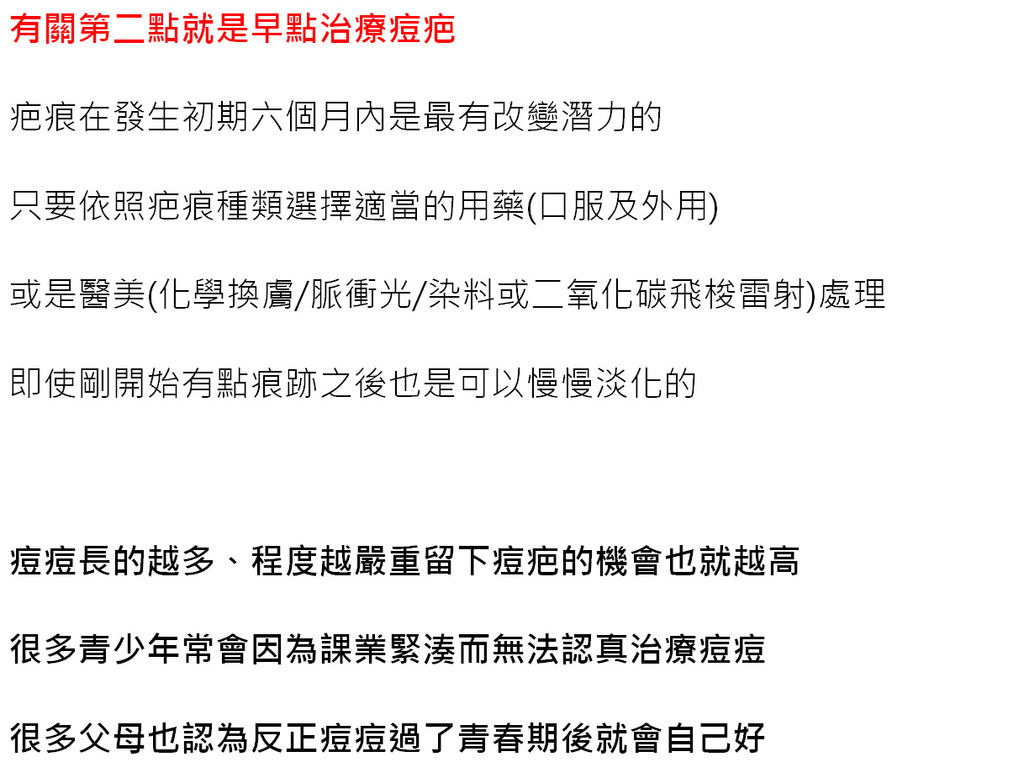 有關第二點就是早點治療痘疤

疤痕在發生初期六個月內是最有改變潛力的

只要依照疤痕種類選擇適當的用藥(口服及外用)

或是醫美(化學換膚/脈衝光/染料或二氧化碳飛梭雷射)處理

即使剛開始有點痕跡之後也是可以慢慢淡化的

痘痘長的越多、程度越嚴重留下痘疤的機會也就越高

很多青少年常會因為課業緊湊而無法認真治療痘痘

很多父母也認為反正痘痘過了青春期後就會自己好